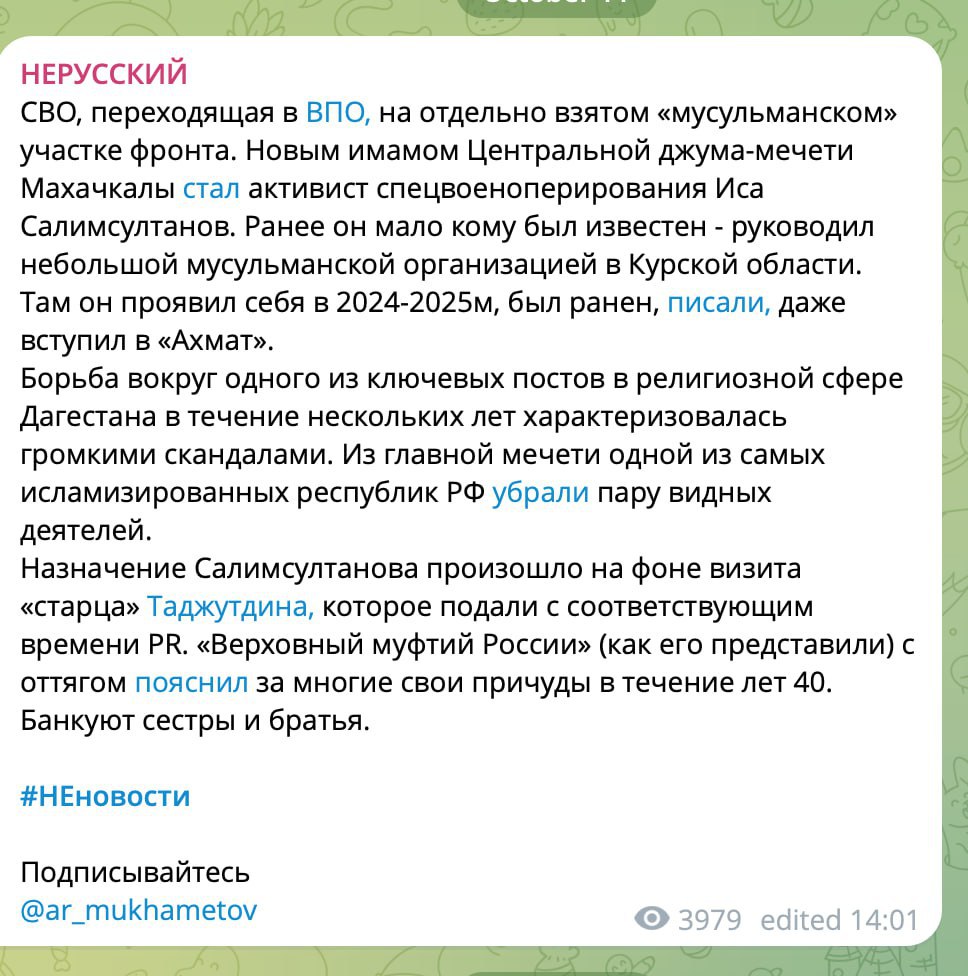 НЕРУССКИЙ
СВО, переходящая в ВПО, на отдельно взятом «мусульманском» участке фронта. Новым имамом Центральной джума-мечети Махачкалы стал активист спецвоеноперирования Иса Салимсултанов. Ранее он мало кому был известен - руководил небольшой мусульманской организацией в Курской области. Там он проявил себя в 2024-2025м, был ранен, писали, даже вступил в «Ахмат».
Борьба вокруг одного из ключевых постов в религиозной сфере Дагестана в течение нескольких лет характеризовалась громкими скандалами. Из главной мечети одной из самых исламизированных республик РФ убрали пару видных деятелей.
Назначение Салимсултанова произошло на фоне визита «старца» Таджутдина, которое подали с соответствующим времени PR. «Верховный муфтий России» (как его представили) с оттягом пояснил за многие свои причуды в течение лет 40.
Банкуют сестры и братья.

#НЕновости

Подписывайтесь
@ar_mukhametov

3979 edited 14:01